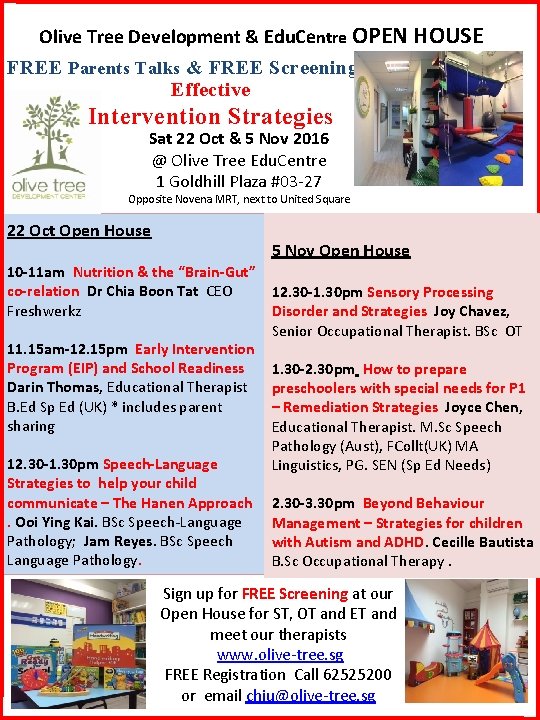 Olive Tree Development & EduCentre OPEN HOUSE

FREE Parents Talks & FREE Screening

Effective

Intervention Strategies

Sat 22 Oct & 5 Nov 2016

@ Olive Tree EduCentre

1 Goldhill Plaza #03-27

Opposite Novena MRT, next to United Square

olive tree
DEVELOPMENT CENTER

22 Oct Open House

10-11am Nutrition & the "Brain-Gut" co-relation Dr Chia Boon Tat CEO Freshwerkz

11.15am-12.15pm Early Intervention Program (EIP) and School Readiness Darin Thomas, Educational Therapist B.Ed Sp Ed (UK) * includes parent sharing

12.30-1.30pm Speech-Language Strategies to help your child communicate – The Hanen Approach . Ooi Ying Kai. BSc Speech-Language Pathology; Jam Reyes. BSc Speech Language Pathology.

5 Nov Open House

12.30-1.30pm Sensory Processing Disorder and Strategies Joy Chavez, Senior Occupational Therapist. BSc OT

1.30-2.30pm. How to prepare preschoolers with special needs for P1 – Remediation Strategies Joyce Chen, Educational Therapist. M.Sc Speech Pathology (Aust), FCollt(UK) MA Linguistics, PG. SEN (Sp Ed Needs)

2.30-3.30pm Beyond Behaviour Management – Strategies for children with Autism and ADHD. Cecille Bautista B.Sc Occupational Therapy .

Sign up for FREE Screening at our Open House for ST, OT and ET and meet our therapists
www.olive-tree.sg
FREE Registration Call 62525200
or email chiu@olive-tree.sg